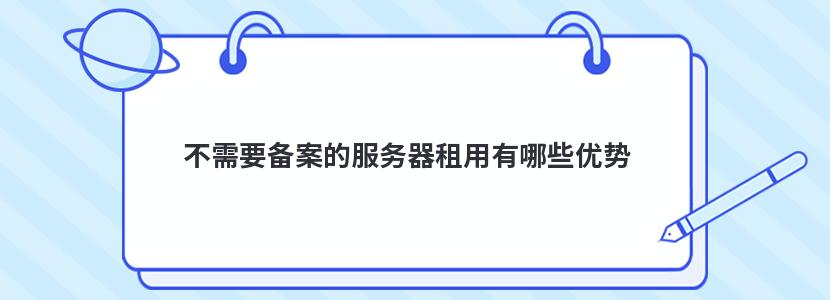 不需要备案的服务器租用有哪些优势